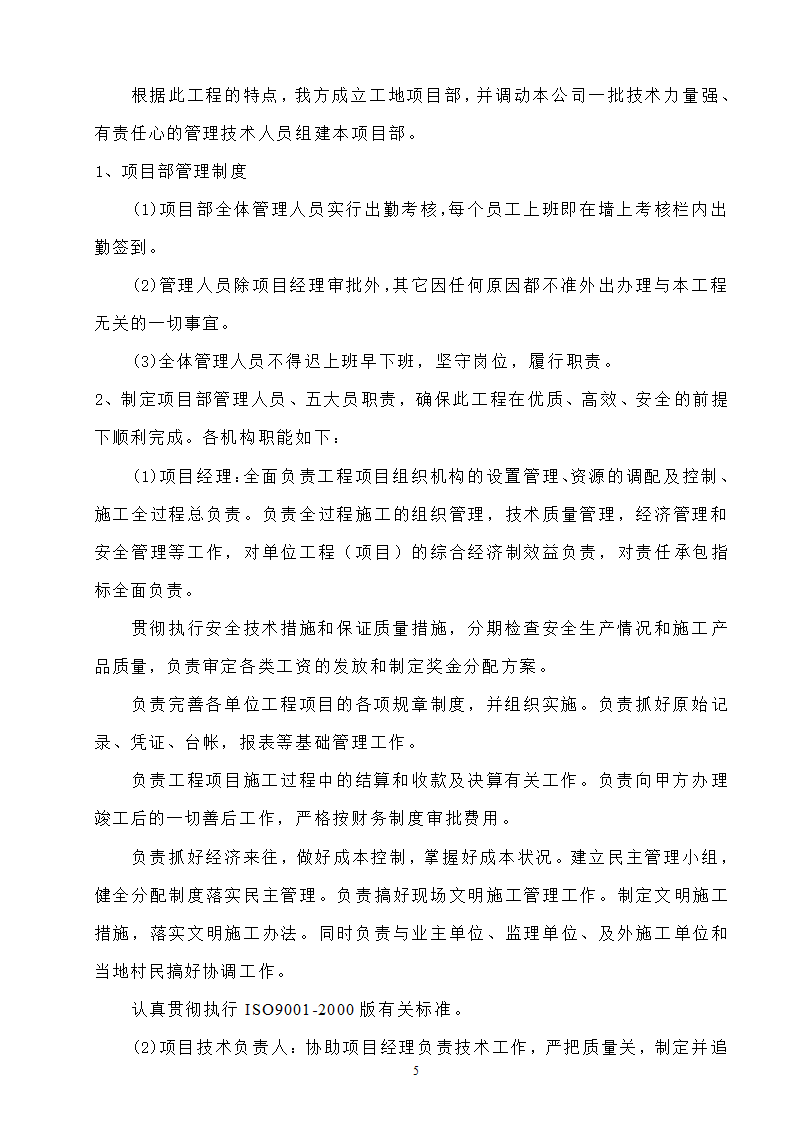 根据此工程的特点，我方成立工地项目部，并调动本公司一批技术力量强、有责任心的管理技术人员组建本项目部。

1、项目部管理制度

(1)项目部全体管理人员实行出勤考核,每个员工上班即在墙上考核栏内出勤签到。

(2)管理人员除项目经理审批外,其它因任何原因都不准外出办理与本工程无关的一切事宜。

(3)全体管理人员不得迟上班早下班，坚守岗位，履行职责。

2、制定项目部管理人员、五大员职责，确保此工程在优质、高效、安全的前提下顺利完成。各机构职能如下：

(1)项目经理:全面负责工程项目组织机构的设置管理、资源的调配及控制、施工全过程总负责。负责全过程施工的组织管理，技术质量管理，经济管理和安全管理等工作，对单位工程（项目）的综合经济制效益负责，对责任承包指标全面负责。

贯彻执行安全技术措施和保证质量措施，分期检查安全生产情况和施工产品质量，负责审定各类工资的发放和制定奖金分配方案。

负责完善各单位工程项目的各项规章制度，并组织实施。负责抓好原始记录、凭证、台帐，报表等基础管理工作。

负责工程项目施工过程中的结算和收款及决算有关工作。负责向甲方办理竣工后的一切善后工作，严格按财务制度审批费用。

负责抓好经济来往，做好成本控制，掌握好成本状况。建立民主管理小组，健全分配制度落实民主管理。负责搞好现场文明施工管理工作。制定文明施工措施，落实文明施工办法。同时负责与业主单位、监理单位、及外施工单位和当地村民搞好协调工作。

认真贯彻执行 ISO9001-2000 版有关标准。

(2)项目技术负责人：协助项目经理负责技术工作，严把质量关，制定并追

5